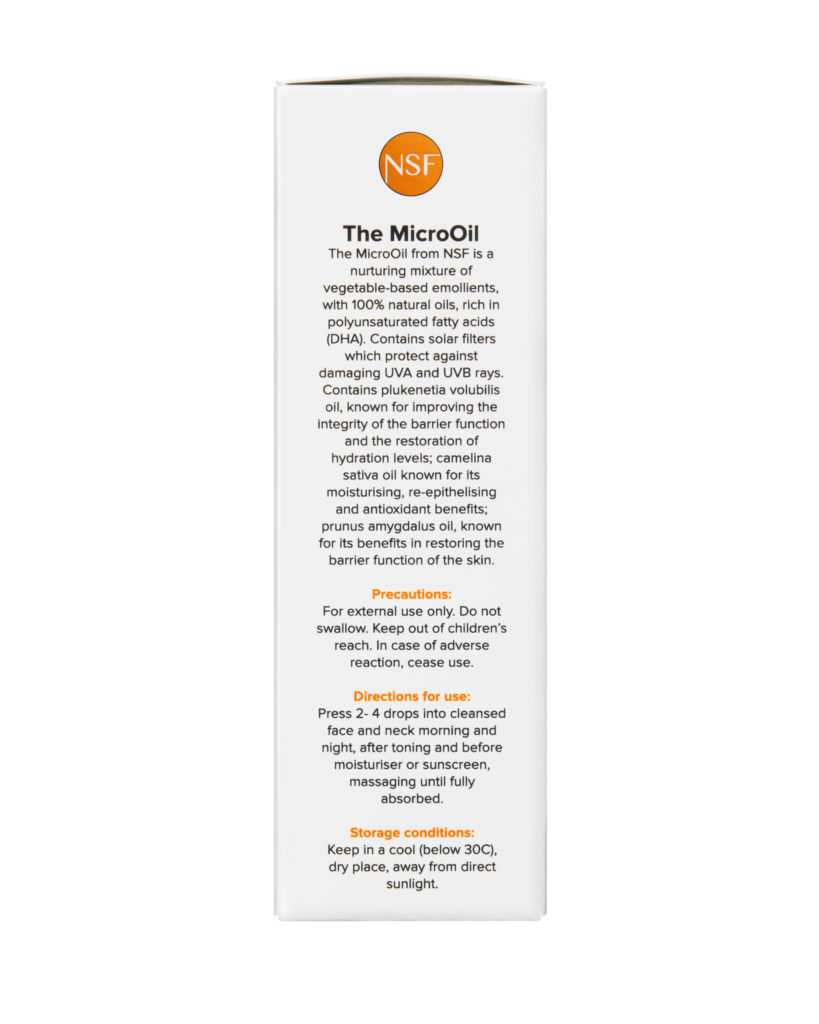 NSF

The MicroOil

The MicroOil from NSF is a nurturing mixture of vegetable-based emollients, with 100% natural oils, rich in polyunsaturated fatty acids (DHA). Contains solar filters which protect against damaging UVA and UVB rays. Contains plukenetia volubilis oil, known for improving the integrity of the barrier function and the restoration of hydration levels; camelina sativa oil known for its moisturising, re-epithelising and antioxidant benefits; prunus amygdalus oil, known for its benefits in restoring the barrier function of the skin.

Precautions:
For external use only. Do not swallow. Keep out of children's reach. In case of adverse reaction, cease use.

Directions for use:
Press 2- 4 drops into cleansed face and neck morning and night, after toning and before moisturiser or sunscreen, massaging until fully absorbed.

Storage conditions:
Keep in a cool (below 30C), dry place, away from direct sunlight.